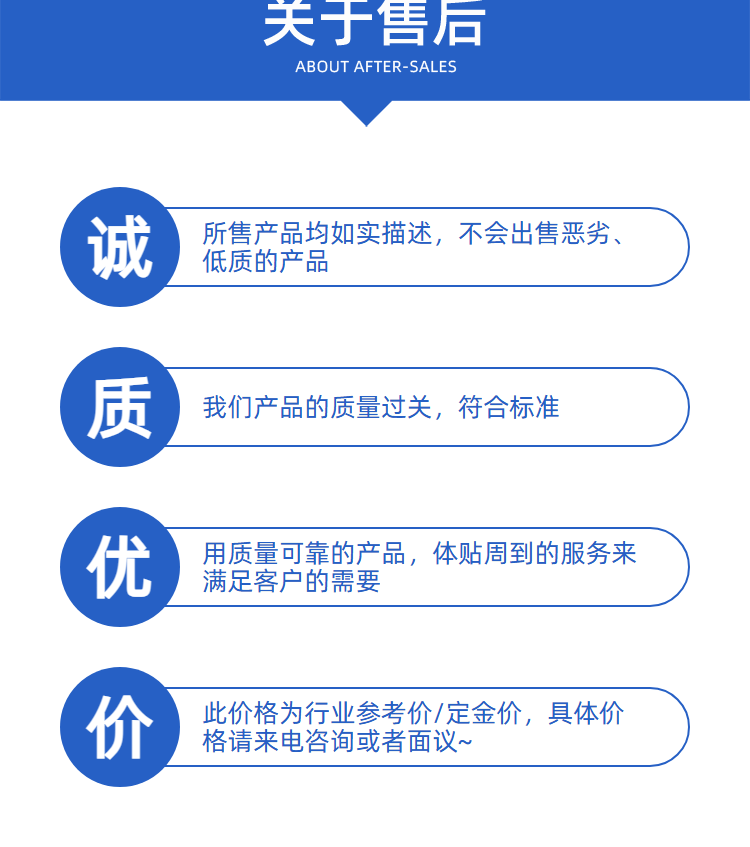 关于售后
ABOUT AFTER-SALES

诚
所售产品均如实描述，不会出售恶劣、低质的产品

质
我们产品的质量过关，符合标准

优
用质量可靠的产品，体贴周到的服务来满足客户的需要

价
此价格为行业参考价/定金价，具体价格请来电咨询或者面议~